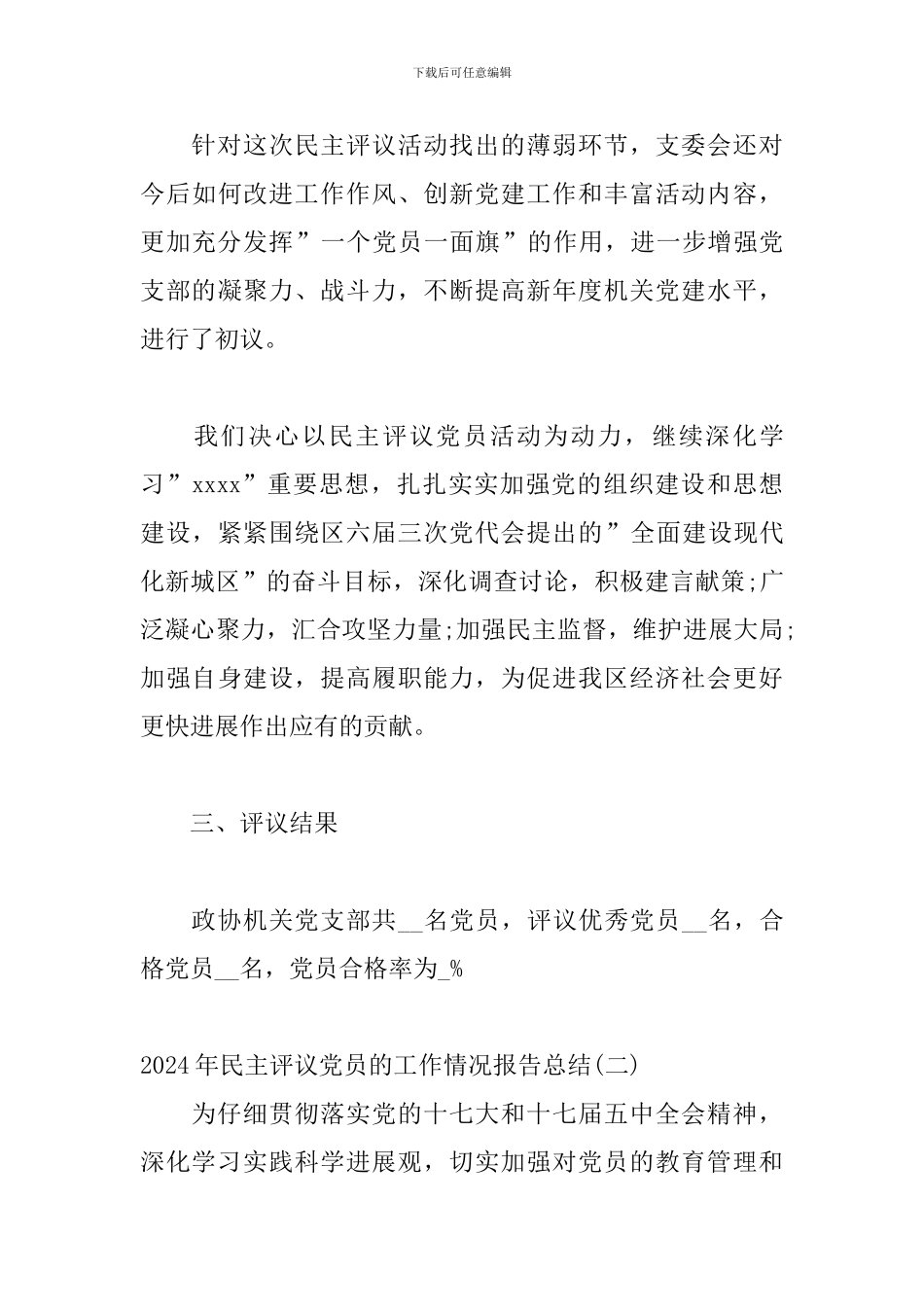 下载后可任意编辑

针对这次民主评议活动找出的薄弱环节，支委会还对今后如何改进工作作风、创新党建工作和丰富活动内容，更加充分发挥”一个党员一面旗”的作用，进一步增强党支部的凝聚力、战斗力，不断提高新年度机关党建水平，进行了初议。

我们决心以民主评议党员活动为动力，继续深化学习”xxxx”重要思想，扎扎实实加强党的组织建设和思想建设，紧紧围绕区六届三次党代会提出的”全面建设现代化新城区”的奋斗目标，深化调查讨论，积极建言献策;广泛凝心聚力，汇合攻坚力量;加强民主监督，维护进展大局;加强自身建设，提高履职能力，为促进我区经济社会更好更快进展作出应有的贡献。

三、评议结果

政协机关党支部共__名党员，评议优秀党员__名，合格党员__名，党员合格率为_%

2024年民主评议党员的工作情况报告总结(二)

为仔细贯彻落实党的十七大和十七届五中全会精神，深化学习实践科学进展观，切实加强对党员的教育管理和